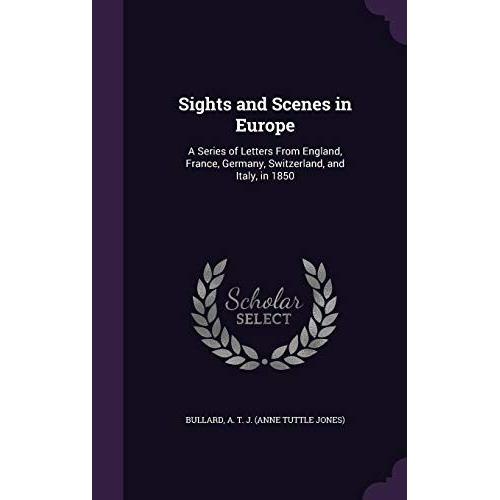 Sights and Scenes in Europe

A Series of Letters From England, France, Germany, Switzerland, and Italy, in 1850

Scholar SELECT

BULLARD, A. T. J. (ANNE TUTTLE JONES)